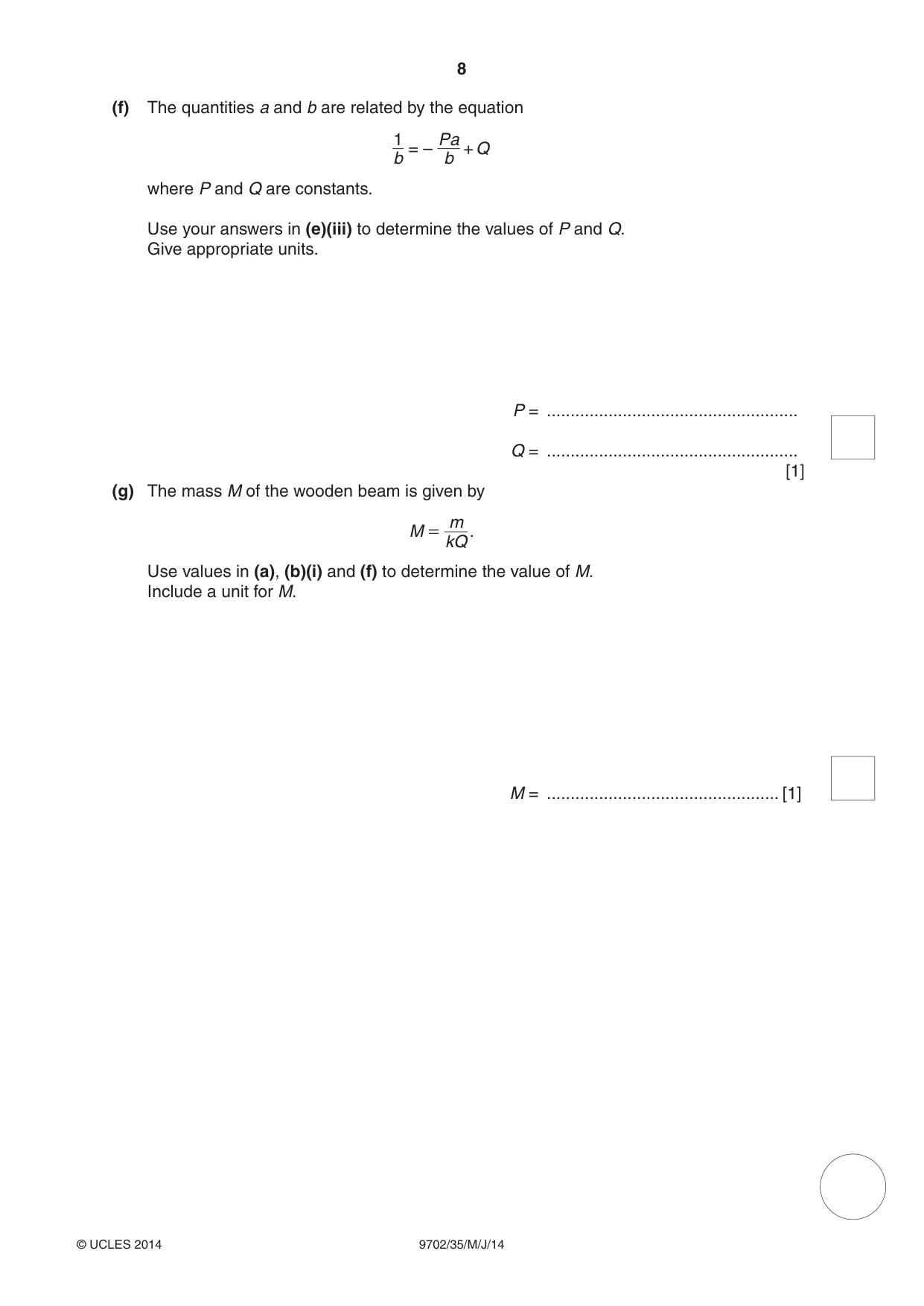 8

(f) The quantities a and b are related by the equation

$\frac{1}{b} = -\frac{Pa}{b} + Q$

where P and Q are constants.

Use your answers in (e)(iii) to determine the values of P and Q.
Give appropriate units.

P = ____

Q = ____
[1]

(g) The mass M of the wooden beam is given by

$M = \frac{m}{kQ}$.

Use values in (a), (b)(i) and (f) to determine the value of M.
Include a unit for M.

M = ____ [1]

© UCLES 2014 9702/35/M/J/14